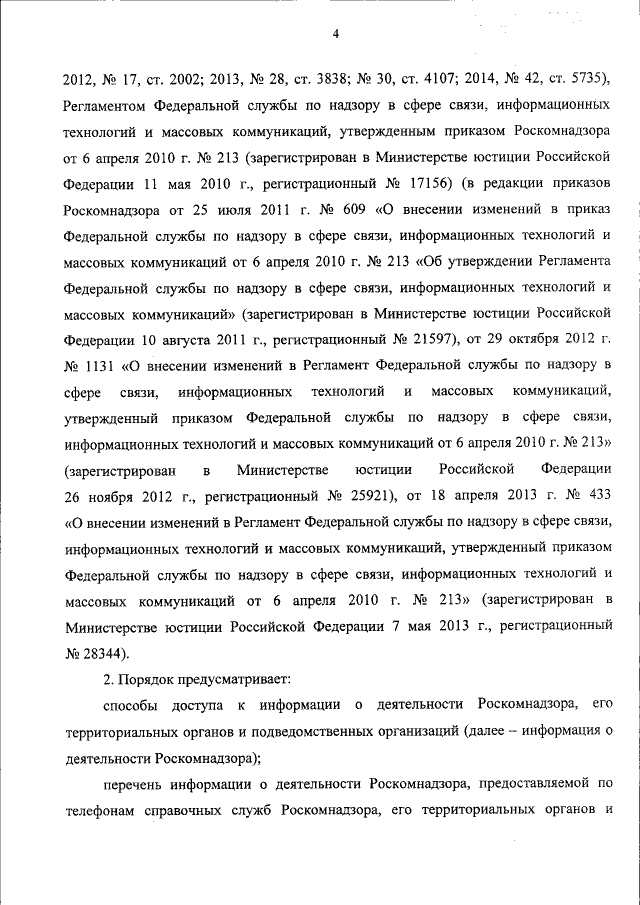 4

2012, № 17, ст. 2002; 2013, № 28, ст. 3838; № 30, ст. 4107; 2014, № 42, ст. 5735), Регламентом Федеральной службы по надзору в сфере связи, информационных технологий и массовых коммуникаций, утвержденным приказом Роскомнадзора от 6 апреля 2010 г. № 213 (зарегистрирован в Министерстве юстиции Российской Федерации 11 мая 2010 г., регистрационный № 17156) (в редакции приказов Роскомнадзора от 25 июля 2011 г. № 609 «О внесении изменений в приказ Федеральной службы по надзору в сфере связи, информационных технологий и массовых коммуникаций от 6 апреля 2010 г. № 213 «Об утверждении Регламента Федеральной службы по надзору в сфере связи, информационных технологий и массовых коммуникаций» (зарегистрирован в Министерстве юстиции Российской Федерации 10 августа 2011 г., регистрационный № 21597), от 29 октября 2012 г. № 1131 «О внесении изменений в Регламент Федеральной службы по надзору в сфере связи, информационных технологий и массовых коммуникаций, утвержденный приказом Федеральной службы по надзору в сфере связи, информационных технологий и массовых коммуникаций от 6 апреля 2010 г. № 213» (зарегистрирован в Министерстве юстиции Российской Федерации 26 ноября 2012 г., регистрационный № 25921), от 18 апреля 2013 г. № 433 «О внесении изменений в Регламент Федеральной службы по надзору в сфере связи, информационных технологий и массовых коммуникаций, утвержденный приказом Федеральной службы по надзору в сфере связи, информационных технологий и массовых коммуникаций от 6 апреля 2010 г. № 213» (зарегистрирован в Министерстве юстиции Российской Федерации 7 мая 2013 г., регистрационный № 28344).

2. Порядок предусматривает:

способы доступа к информации о деятельности Роскомнадзора, его территориальных органов и подведомственных организаций (далее – информация о деятельности Роскомнадзора);

перечень информации о деятельности Роскомнадзора, предоставляемой по телефонам справочных служб Роскомнадзора, его территориальных органов и